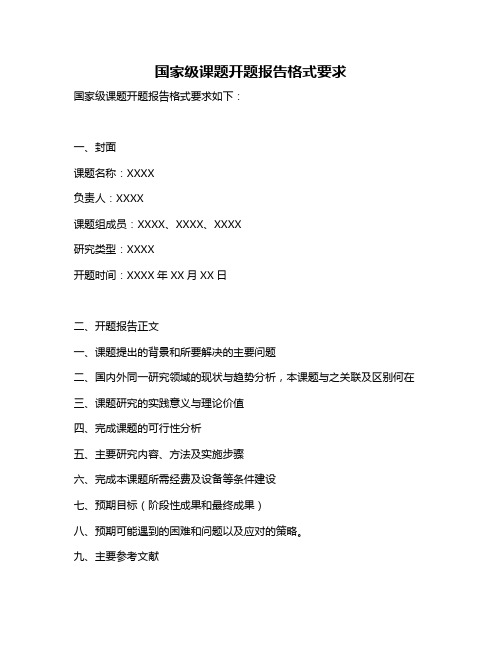 国家级课题开题报告格式要求

国家级课题开题报告格式要求如下：

一、封面

课题名称：XXXX

负责人：XXXX

课题组成员：XXXX、XXXX、XXXX

研究类型：XXXX

开题时间：XXXX 年 XX 月 XX 日

二、开题报告正文

一、课题提出的背景和所要解决的主要问题

二、国内外同一研究领域的现状与趋势分析，本课题与之关联及区别何在

三、课题研究的实践意义与理论价值

四、完成课题的可行性分析

五、主要研究内容、方法及实施步骤

六、完成本课题所需经费及设备等条件建设

七、预期目标（阶段性成果和最终成果）

八、预期可能遇到的困难和问题以及应对的策略。

九、主要参考文献